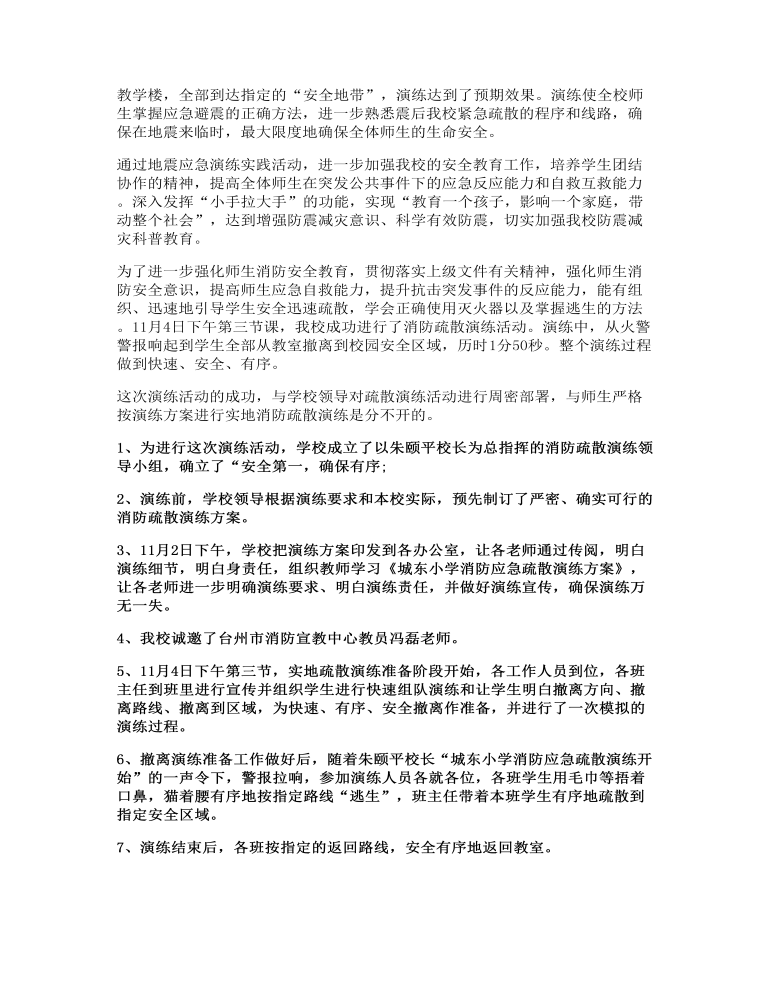 教学楼，全部到达指定的“安全地带”，演练达到了预期效果。演练使全校师生掌握应急避震的正确方法，进一步熟悉震后我校紧急疏散的程序和线路，确保在地震来临时，最大限度地确保全体师生的生命安全。

通过地震应急演练实践活动，进一步加强我校的安全教育工作，培养学生团结协作的精神，提高全体师生在突发公共事件下的应急反应能力和自救互救能力。深入发挥“小手拉大手”的功能，实现“教育一个孩子，影响一个家庭，带动整个社会”，达到增强防震减灾意识、科学有效防震，切实加强我校防震减灾科普教育。

为了进一步强化师生消防安全教育，贯彻落实上级文件有关精神，强化师生消防安全意识，提高师生应急自救能力，提升抗击突发事件的反应能力，能有组织、迅速地引导学生安全迅速疏散，学会正确使用灭火器以及掌握逃生的方法。11月4日下午第三节课，我校成功进行了消防疏散演练活动。演练中，从火警警报响起到学生全部从教室撤离到校园安全区域，历时1分50秒。整个演练过程做到快速、安全、有序。

这次演练活动的成功，与学校领导对疏散演练活动进行周密部署，与师生严格按演练方案进行实地消防疏散演练是分不开的。

1、为进行这次演练活动，学校成立了以朱颐平校长为总指挥的消防疏散演练领导小组，确立了“安全第一，确保有序;

2、演练前，学校领导根据演练要求和本校实际，预先制订了严密、确实可行的消防疏散演练方案。

3、11月2日下午，学校把演练方案印发到各办公室，让各老师通过传阅，明白演练细节，明白身责任，组织教师学习《城东小学消防应急疏散演练方案》，让各老师进一步明确演练要求、明白演练责任，并做好演练宣传，确保演练万无一失。

4、我校诚邀了台州市消防宣教中心教员冯磊老师。

5、11月4日下午第三节，实地疏散演练准备阶段开始，各工作人员到位，各班主任到班里进行宣传并组织学生进行快速组队演练和让学生明白撤离方向、撤离路线、撤离到区域，为快速、有序、安全撤离作准备，并进行了一次模拟的演练过程。

6、撤离演练准备工作做好后，随着朱颐平校长“城东小学消防应急疏散演练开始”的一声令下，警报拉响，参加演练人员各就各位，各班学生用毛巾等捂着口鼻，猫着腰有序地按指定路线“逃生”，班主任带着本班学生有序地疏散到指定安全区域。

7、演练结束后，各班按指定的返回路线，安全有序地返回教室。